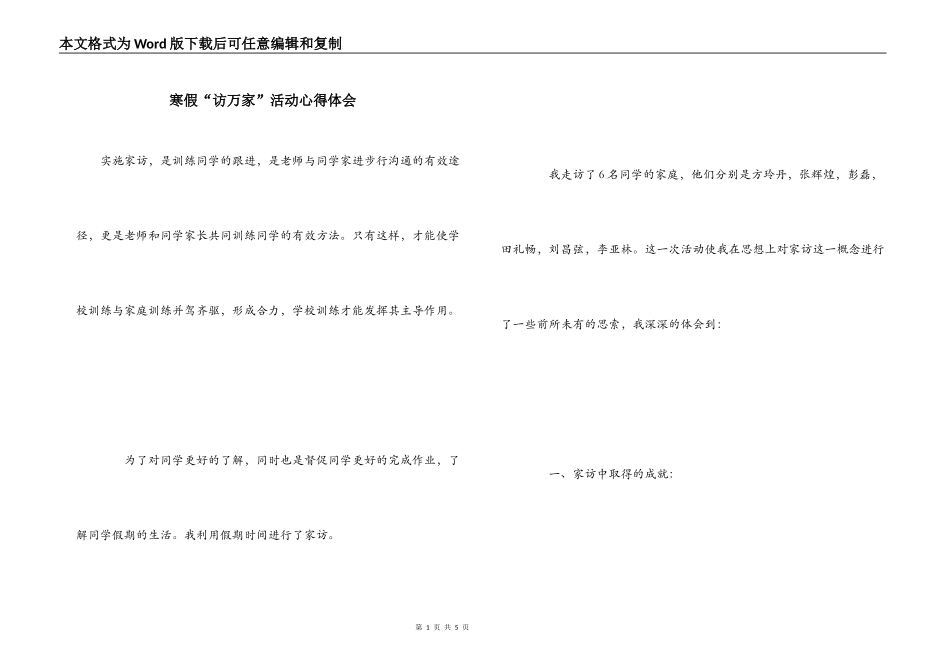 本文格式为Word版下载后可任意编辑和复制

寒假“访万家”活动心得体会

实施家访，是训练同学的跟进，是老师与同学家进步行沟通的有效途径，更是老师和同学家长共同训练同学的有效方法。只有这样，才能使学校训练与家庭训练并驾齐驱，形成合力，学校训练才能发挥其主导作用。

为了对同学更好的了解，同时也是督促同学更好的完成作业，了解同学假期的生活。我利用假期时间进行了家访。

我走访了6名同学的家庭，他们分别是方玲丹，张辉煌，彭磊，田礼畅，刘昌弦，李亚林。这一次活动使我在思想上对家访这一概念进行了一些前所未有的思索，我深深的体会到：

一、家访中取得的成就：

第 1 页 共 5 页